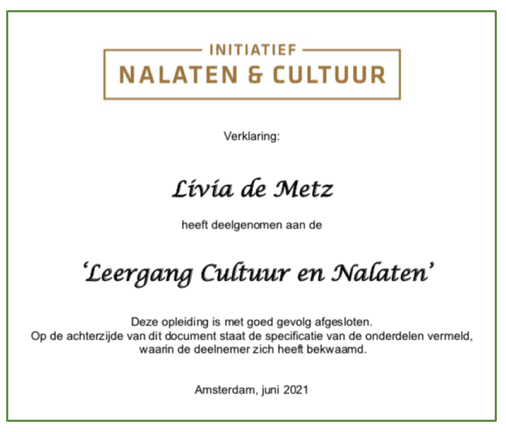 INITIATIEF
NALATEN & CULTUUR

Verklaring:

Livia de Metz

heeft deelgenomen aan de

'Leergang Cultuur en Nalaten'

Deze opleiding is met goed gevolg afgesloten.
Op de achterzijde van dit document staat de specificatie van de onderdelen vermeld, waarin de deelnemer zich heeft bekwaamd.

Amsterdam, juni 2021